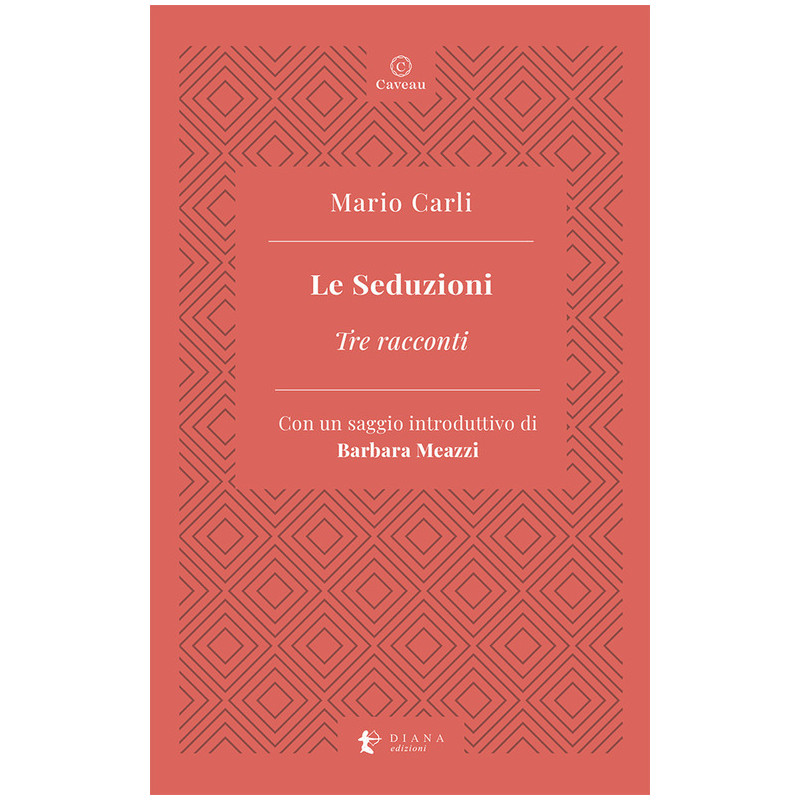 C
Caveau

Mario Carli

Le Seduzioni

Tre racconti

Con un saggio introduttivo di
Barbara Meazzi

DIANA
edizioni